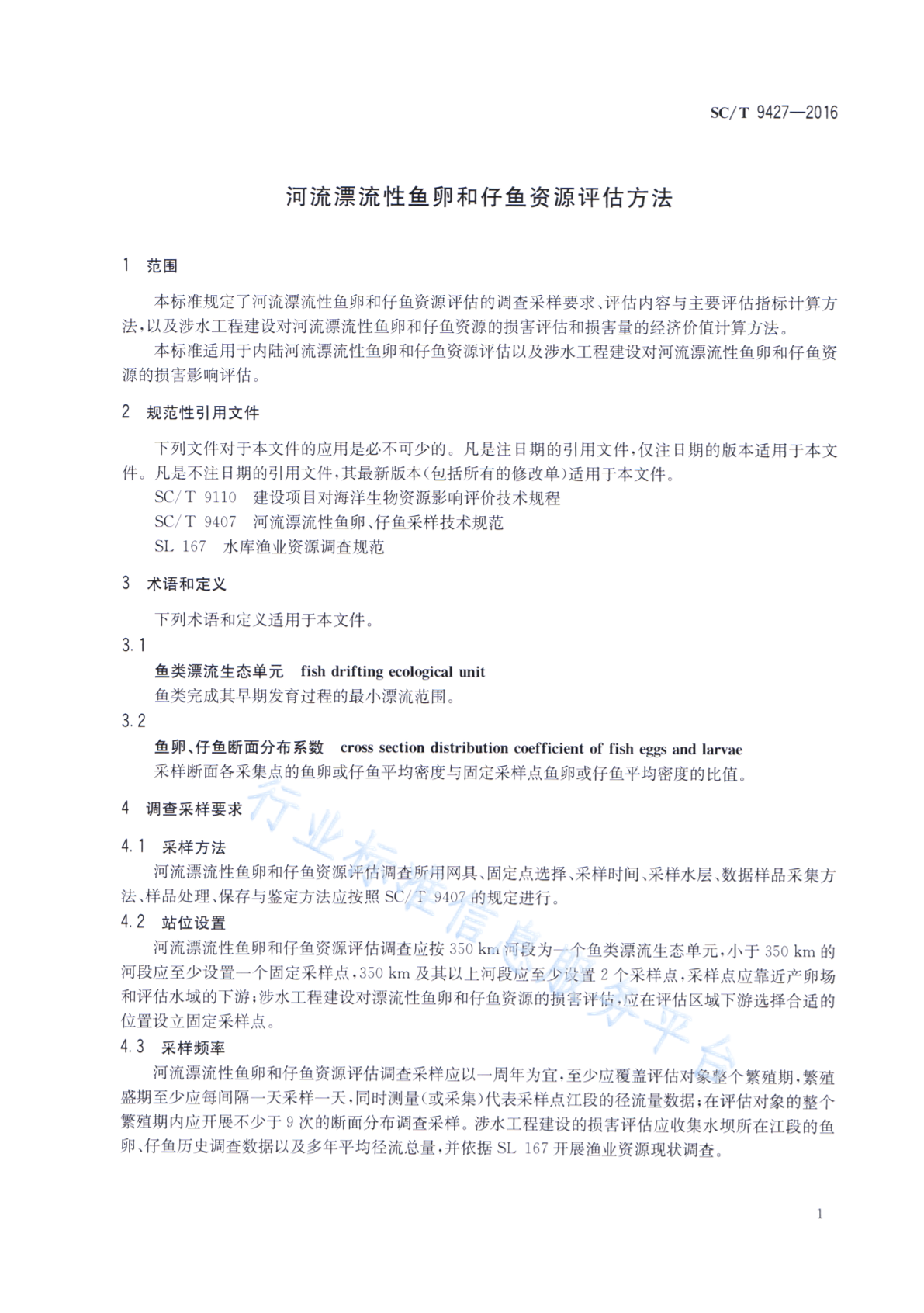 SC/T 9427—2016

河流漂流性鱼卵和仔鱼资源评估方法

1 范围

本标准规定了河流漂流性鱼卵和仔鱼资源评估的调查采样要求、评估内容与主要评估指标计算方法,以及涉水工程建设对河流漂流性鱼卵和仔鱼资源的损害评估和损害量的经济价值计算方法。

本标准适用于内陆河流漂流性鱼卵和仔鱼资源评估以及涉水工程建设对河流漂流性鱼卵和仔鱼资源的损害影响评估。

2 规范性引用文件

下列文件对于本文件的应用是必不可少的。凡是注日期的引用文件,仅注日期的版本适用于本文件。凡是不注日期的引用文件,其最新版本(包括所有的修改单)适用于本文件。

SC/T 9110 建设项目对海洋生物资源影响评价技术规程

SC/T 9407 河流漂流性鱼卵、仔鱼采样技术规范

SL 167 水库渔业资源调查规范

3 术语和定义

下列术语和定义适用于本文件。

3.1

鱼类漂流生态单元 fish drifting ecological unit

鱼类完成其早期发育过程的最小漂流范围。

3.2

鱼卵、仔鱼断面分布系数 cross section distribution coefficient of fish eggs and larvae

采样断面各采集点的鱼卵或仔鱼平均密度与固定采样点鱼卵或仔鱼平均密度的比值。

4 调查采样要求

4.1 采样方法

河流漂流性鱼卵和仔鱼资源评估调查所用网具、固定点选择、采样时间、采样水层、数据样品采集方法、样品处理、保存与鉴定方法应按照 SC/T 9407 的规定进行。

4.2 站位设置

河流漂流性鱼卵和仔鱼资源评估调查应按 350 km 河段为一个鱼类漂流生态单元,小于 350 km 的河段应至少设置一个固定采样点,350 km 及其以上河段应至少设置 2 个采样点,采样点应靠近产卵场和评估水域的下游;涉水工程建设对漂流性鱼卵和仔鱼资源的损害评估,应在评估区域下游选择合适的位置设立固定采样点。

4.3 采样频率

河流漂流性鱼卵和仔鱼资源评估调查采样应以一周年为宜,至少应覆盖评估对象整个繁殖期,繁殖盛期至少应每间隔一天采样一天,同时测量(或采集)代表采样点江段的径流量数据;在评估对象的整个繁殖期内应开展不少于 9 次的断面分布调查采样。涉水工程建设的损害评估应收集水坝所在江段的鱼卵、仔鱼历史调查数据以及多年平均径流总量,并依据 SL 167 开展渔业资源现状调查。

1

行业标准信息服务平台